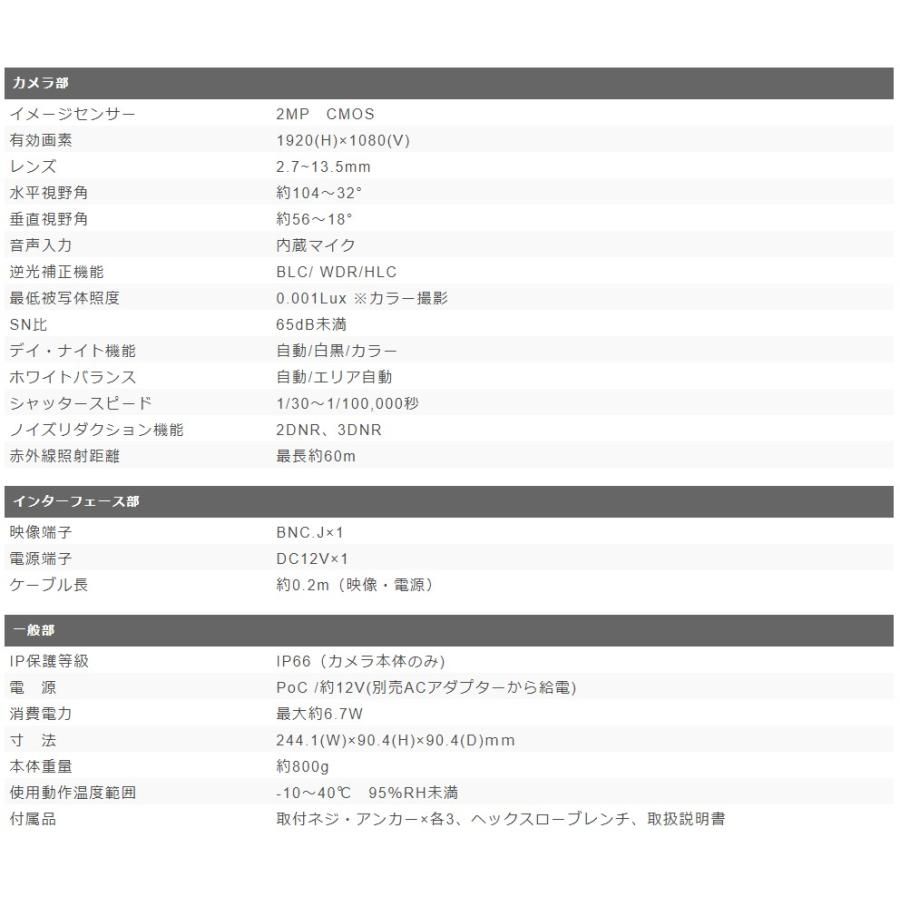 | カメラ部 | |
|---|---|
| イメージセンサー | 2MP　CMOS |
| 有効画素 | 1920(H)×1080(V) |
| レンズ | 2.7~13.5mm |
| 水平視野角 | 約104～32° |
| 垂直視野角 | 約56～18° |
| 音声入力 | 内蔵マイク |
| 逆光補正機能 | BLC/ WDR/HLC |
| 最低被写体照度 | 0.001Lux ※カラー撮影 |
| SN比 | 65dB未満 |
| デイ・ナイト機能 | 自動/白黒/カラー |
| ホワイトバランス | 自動/エリア自動 |
| シャッタースピード | 1/30～1/100,000秒 |
| ノイズリダクション機能 | 2DNR、3DNR |
| 赤外線照射距離 | 最長約60m |

| インターフェース部 | |
|---|---|
| 映像端子 | BNC.J×1 |
| 電源端子 | DC12V×1 |
| ケーブル長 | 約0.2m（映像・電源） |

| 一般部 | |
|---|---|
| IP保護等級 | IP66（カメラ本体のみ） |
| 電　源 | PoC /約12V(別売ACアダプターから給電) |
| 消費電力 | 最大約6.7W |
| 寸　法 | 244.1(W)×90.4(H)×90.4(D)mm |
| 本体重量 | 約800g |
| 使用動作温度範囲 | -10～40℃　95%RH未満 |
| 付属品 | 取付ネジ・アンカー×各3、ヘックスローブレンチ、取扱説明書 |